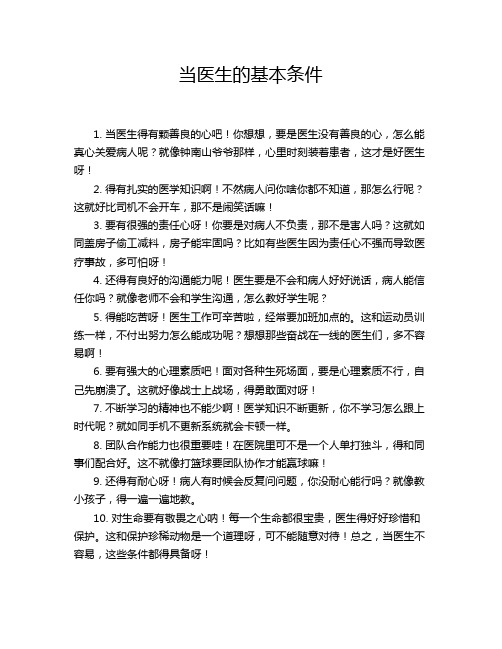 当医生的基本条件

1. 当医生得有颗善良的心吧！你想想，要是医生没有善良的心，怎么能真心关爱病人呢？就像钟南山爷爷那样，心里时刻装着患者，这才是好医生呀！

2. 得有扎实的医学知识啊！不然病人问你啥你都不知道，那怎么行呢？这就好比司机不会开车，那不是闹笑话嘛！

3. 要有很强的责任心呀！你要是对病人不负责，那不是害人吗？这就如同盖房子偷工减料，房子能牢固吗？比如有些医生因为责任心不强而导致医疗事故，多可怕呀！

4. 还得有良好的沟通能力呢！医生要是不会和病人好好说话，病人能信任你吗？就像老师不会和学生沟通，怎么教好学生呢？

5. 得能吃苦呀！医生工作可辛苦啦，经常要加班加点的。这和运动员训练一样，不付出努力怎么能成功呢？想想那些奋战在一线的医生们，多不容易啊！

6. 要有强大的心理素质吧！面对各种生死场面，要是心理素质不行，自己先崩溃了。这就好像战士上战场，得勇敢面对呀！

7. 不断学习的精神也不能少啊！医学知识不断更新，你不学习怎么跟上时代呢？就如同手机不更新系统就会卡顿一样。

8. 团队合作能力也很重要哇！在医院里可不是一个人单打独斗，得和同事们配合好。这不就像打篮球要团队协作才能赢球嘛！

9. 还得有耐心呀！病人有时候会反复问问题，你没耐心能行吗？就像教小孩子，得一遍一遍地教。

10. 对生命要有敬畏之心呐！每一个生命都很宝贵，医生得好好珍惜和保护。这和保护珍稀动物是一个道理呀，可不能随意对待！总之，当医生不容易，这些条件都得具备呀！